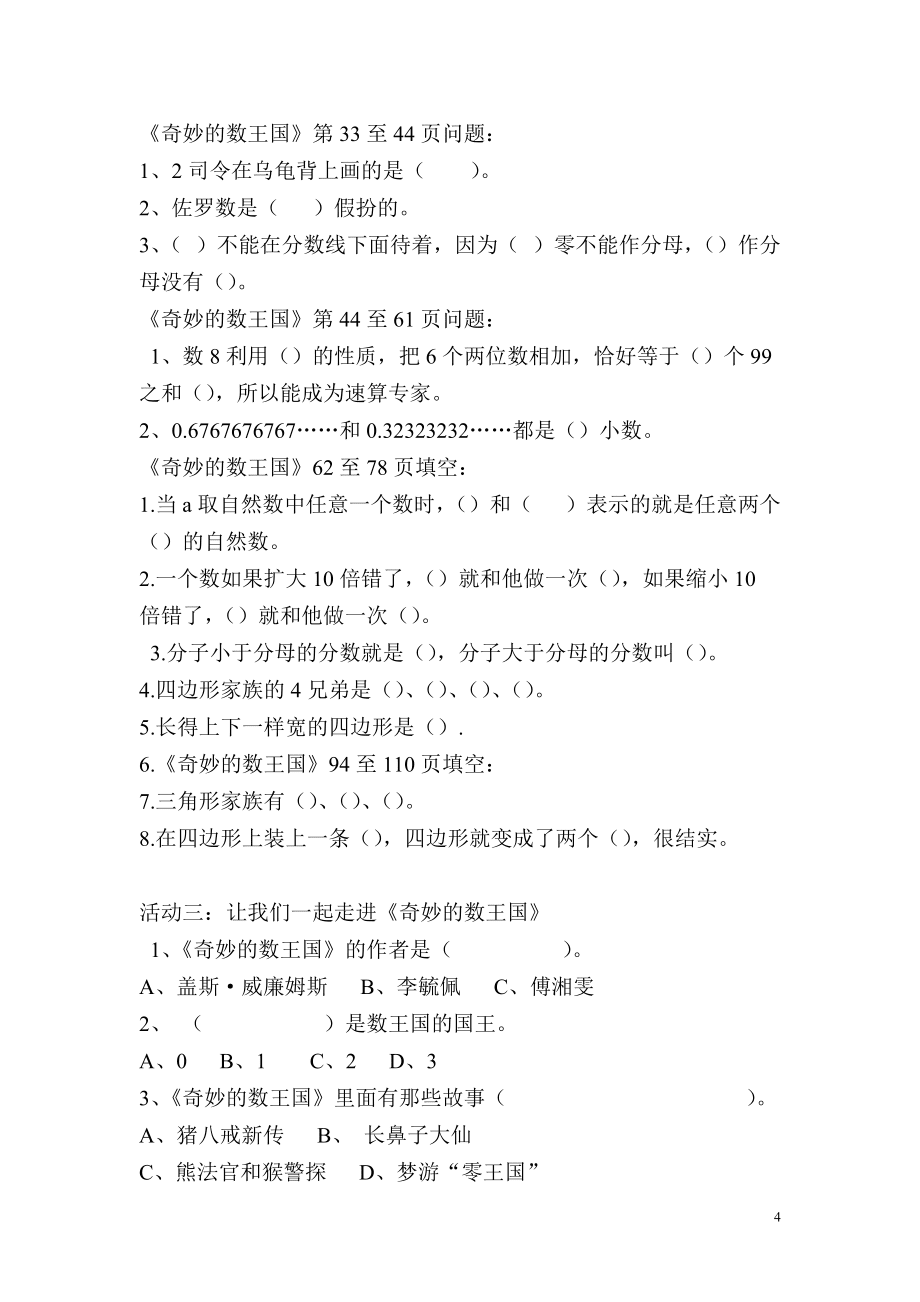 《奇妙的数王国》第 33 至 44 页问题：
1、2 司令在乌龟背上画的是（　　）。
2、佐罗数是（　）假扮的。
3、（ ）不能在分数线下面待着，因为（ ）零不能作分母，（）作分母没有（）。
《奇妙的数王国》第 44 至 61 页问题：
1、数 8 利用（）的性质，把 6 个两位数相加，恰好等于（）个 99 之和（），所以能成为速算专家。
2、0.6767676767……和 0.32323232……都是（）小数。
《奇妙的数王国》62 至 78 页填空：
1.当 a 取自然数中任意一个数时，（）和（　　）表示的就是任意两个（）的自然数。
2.一个数如果扩大 10 倍错了，（）就和他做一次（），如果缩小 10 倍错了，（）就和他做一次（）。
3.分子小于分母的分数就是（），分子大于分母的分数叫（）。
4.四边形家族的 4 兄弟是（）、（）、（）、（）。
5.长得上下一样宽的四边形是（）.
6.《奇妙的数王国》94 至 110 页填空：
7.三角形家族有（）、（）、（）。
8.在四边形上装上一条（），四边形就变成了两个（），很结实。

活动三：让我们一起走进《奇妙的数王国》
1、《奇妙的数王国》的作者是（　　　　　）。
A、盖斯·威廉姆斯　B、李毓佩　C、傅湘雯
2、（　　　　　　）是数王国的国王。
A、0　B、1　C、2　D、3
3、《奇妙的数王国》里面有那些故事（　　　　　　　　）。
A、猪八戒新传　B、 长鼻子大仙
C、熊法官和猴警探　D、梦游“零王国”

4